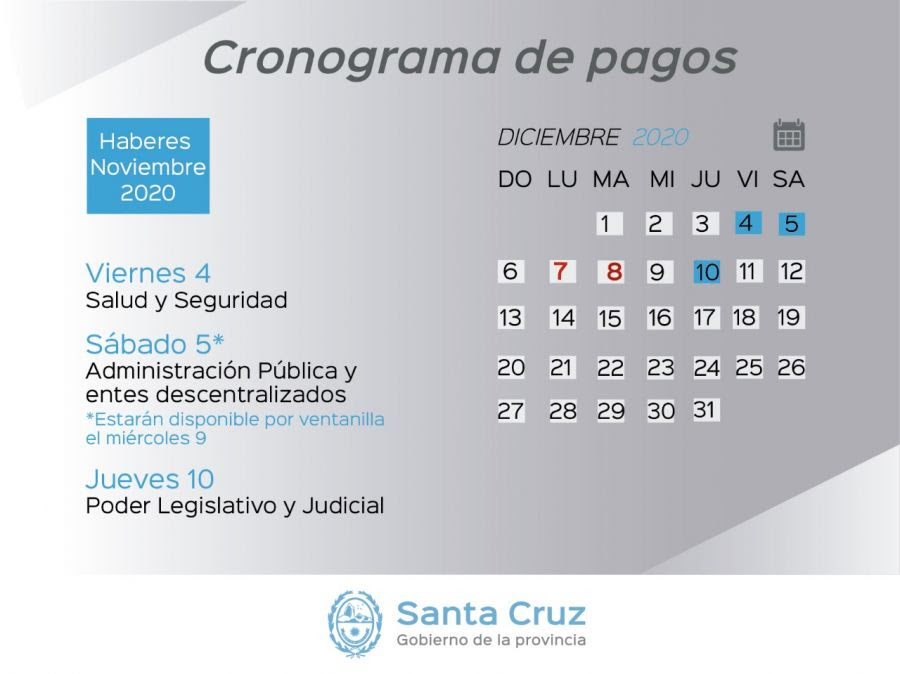 Cronograma de pagos

Haberes Noviembre 2020

Viernes 4
Salud y Seguridad

Sábado 5*
Administración Pública y entes descentralizados
*Estarán disponible por ventanilla el miércoles 9

Jueves 10
Poder Legislativo y Judicial

DICIEMBRE 2020

| DO | LU | MA | MI | JU | VI | SA |
|---|---|---|---|---|---|---|
| | | 1 | 2 | 3 | 4 | 5 |
| 6 | 7 | 8 | 9 | 10 | 11 | 12 |
| 13 | 14 | 15 | 16 | 17 | 18 | 19 |
| 20 | 21 | 22 | 23 | 24 | 25 | 26 |
| 27 | 28 | 29 | 30 | 31 | | |

Santa Cruz
Gobierno de la provincia